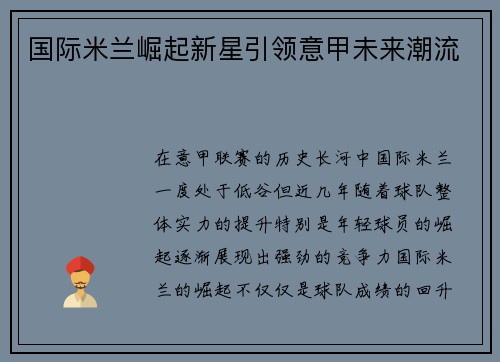 国际米兰崛起新星引领意甲未来潮流

在意甲联赛的历史长河中国际米兰一度处于低谷但近几年随着球队整体实力的提升特别是年轻球员的崛起逐渐展现出强劲的竞争力国际米兰的崛起不仅仅是球队成绩的回升